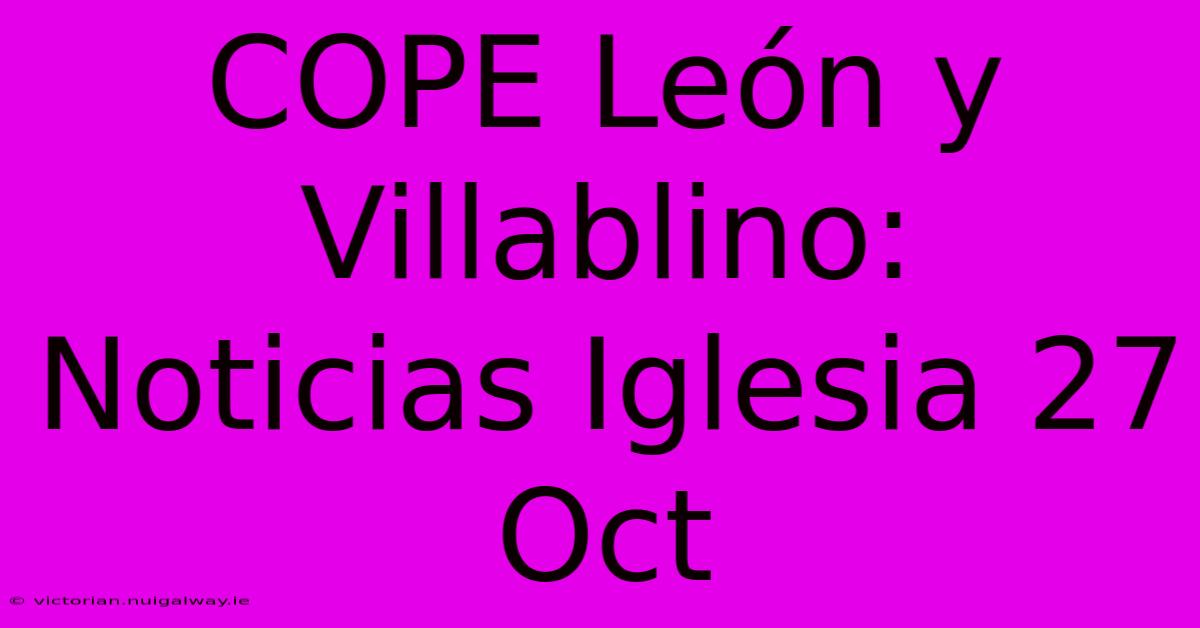 COPE León y Villablino: Noticias Iglesia 27 Oct

© victorian.nuigalway.ie